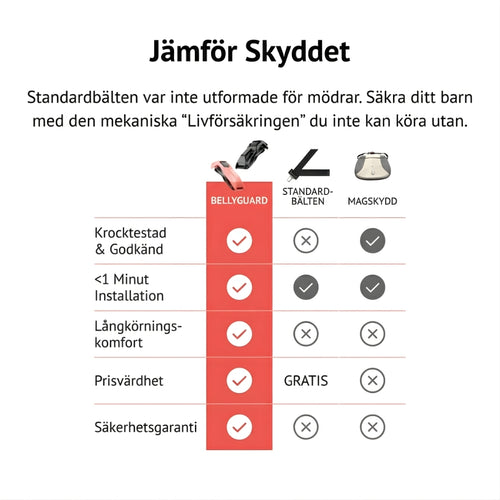 Jämför Skyddet

Standardbälten var inte utformade för mödrar. Säkra ditt barn med den mekaniska “Livförsäkringen” du inte kan köra utan.

| | BELLYGUARD | STANDARD-BÄLTEN | MAGSKYDD |
|---|---|---|---|
| Krocktestad & Godkänd | ✓ | ✗ | ✓ |
| <1 Minut Installation | ✓ | ✓ | ✓ |
| Långkörnings-komfort | ✓ | ✗ | ✗ |
| Prisvärdhet | ✓ | GRATIS | ✗ |
| Säkerhetsgaranti | ✓ | ✗ | ✗ |